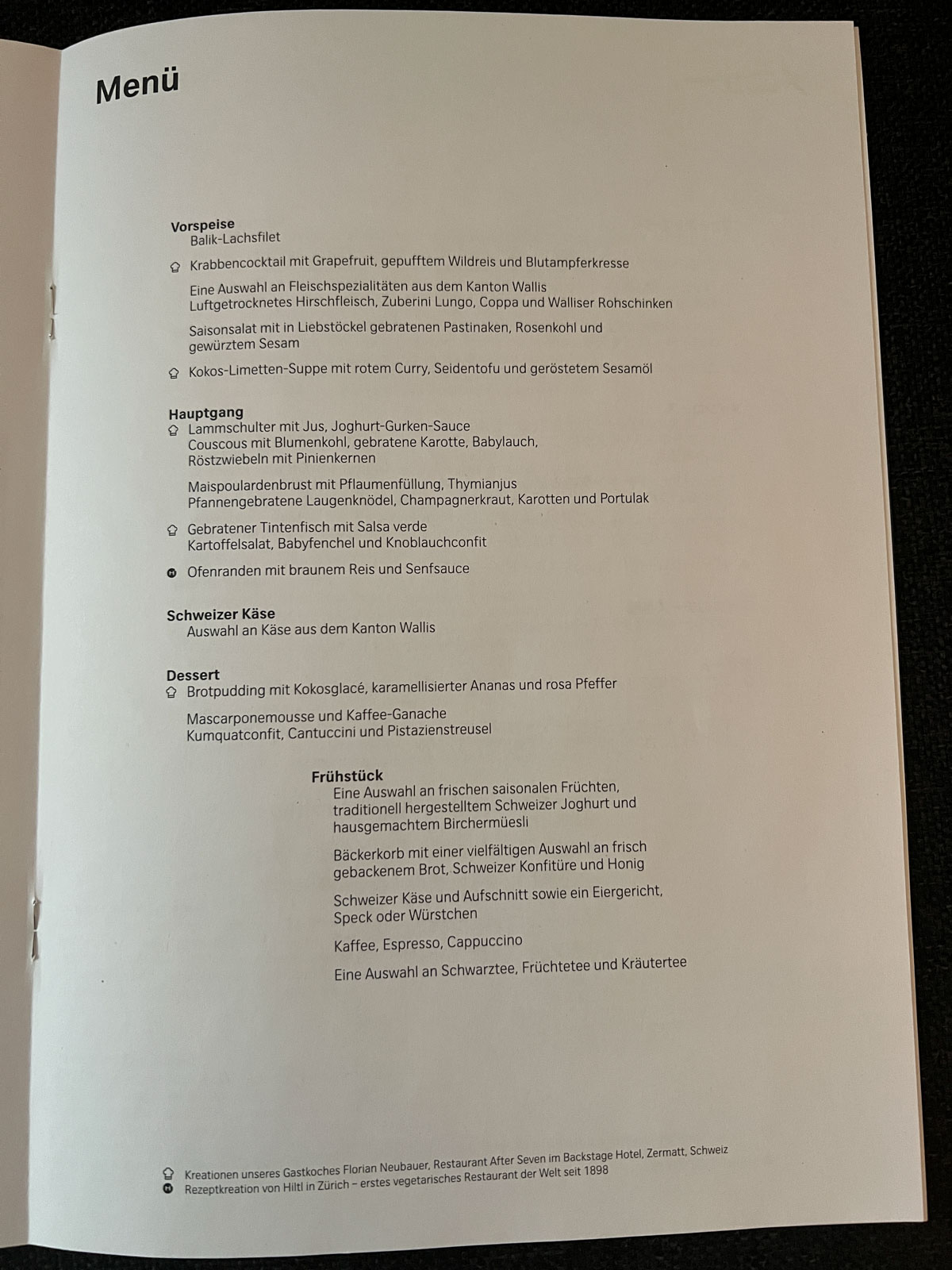 Menü

Vorspeise
Balik-Lachsfilet

Krabbencocktail mit Grapefruit, gepufftem Wildreis und Blutampferkresse

Eine Auswahl an Fleischspezialitäten aus dem Kanton Wallis
Luftgetrocknetes Hirschfleisch, Zuberini Lungo, Coppa und Walliser Rohschinken

Saisonsalat mit in Liebstöckel gebratenen Pastinaken, Rosenkohl und gewürztem Sesam

Kokos-Limetten-Suppe mit rotem Curry, Seidentofu und geröstetem Sesamöl

Hauptgang
Lammschulter mit Jus, Joghurt-Gurken-Sauce
Couscous mit Blumenkohl, gebratene Karotte, Babylauch, Röstzwiebeln mit Pinienkernen

Maispoulardenbrust mit Pflaumenfüllung, Thymianjus
Pfannengebratene Laugenknödel, Champagnerkraut, Karotten und Portulak

Gebratener Tintenfisch mit Salsa verde
Kartoffelsalat, Babyfenchel und Knoblauchconfit

Ofenranden mit braunem Reis und Senfsauce

Schweizer Käse
Auswahl an Käse aus dem Kanton Wallis

Dessert
Brotpudding mit Kokosglacé, karamellisierter Ananas und rosa Pfeffer

Mascarponemousse und Kaffee-Ganache
Kumquatconfit, Cantuccini und Pistazienstreusel

Frühstück
Eine Auswahl an frischen saisonalen Früchten, traditionell hergestelltem Schweizer Joghurt und hausgemachtem Birchermüesli

Bäckerkorb mit einer vielfältigen Auswahl an frisch gebackenem Brot, Schweizer Konfitüre und Honig

Schweizer Käse und Aufschnitt sowie ein Eiergericht, Speck oder Würstchen

Kaffee, Espresso, Cappuccino

Eine Auswahl an Schwarztee, Früchtetee und Kräutertee

Kreationen unseres Gastkoches Florian Neubauer, Restaurant After Seven im Backstage Hotel, Zermatt, Schweiz
Rezeptkreation von Hiltl in Zürich – erstes vegetarisches Restaurant der Welt seit 1898